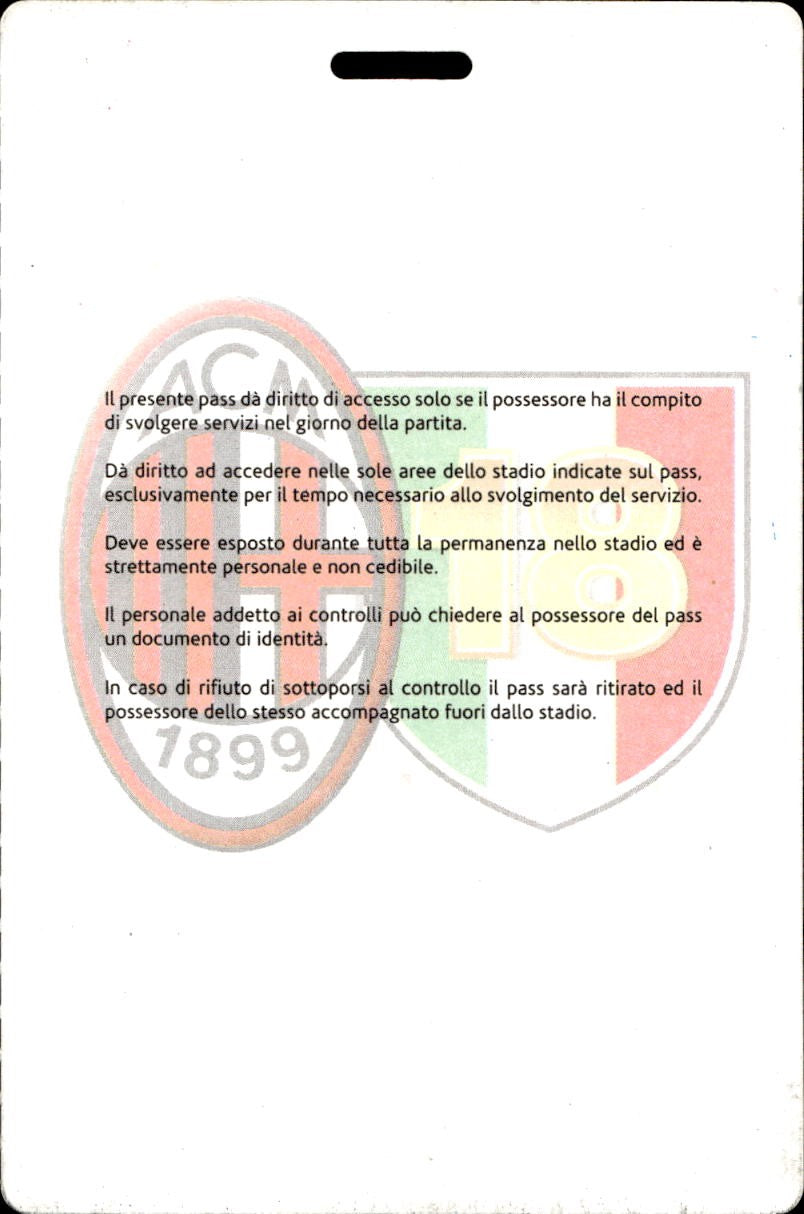 ACM

1899

18

Il presente pass dà diritto di accesso solo se il possessore ha il compito di svolgere servizi nel giorno della partita.

Dà diritto ad accedere nelle sole aree dello stadio indicate sul pass, esclusivamente per il tempo necessario allo svolgimento del servizio.

Deve essere esposto durante tutta la permanenza nello stadio ed è strettamente personale e non cedibile.

Il personale addetto ai controlli può chiedere al possessore del pass un documento di identità.

In caso di rifiuto di sottoporsi al controllo il pass sarà ritirato ed il possessore dello stesso accompagnato fuori dallo stadio.